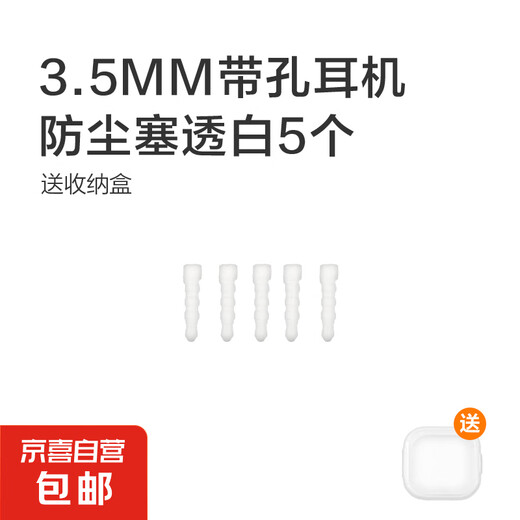 3.5MM带孔耳机
防尘塞透白5个

送收纳盒

京喜自营
包邮

送